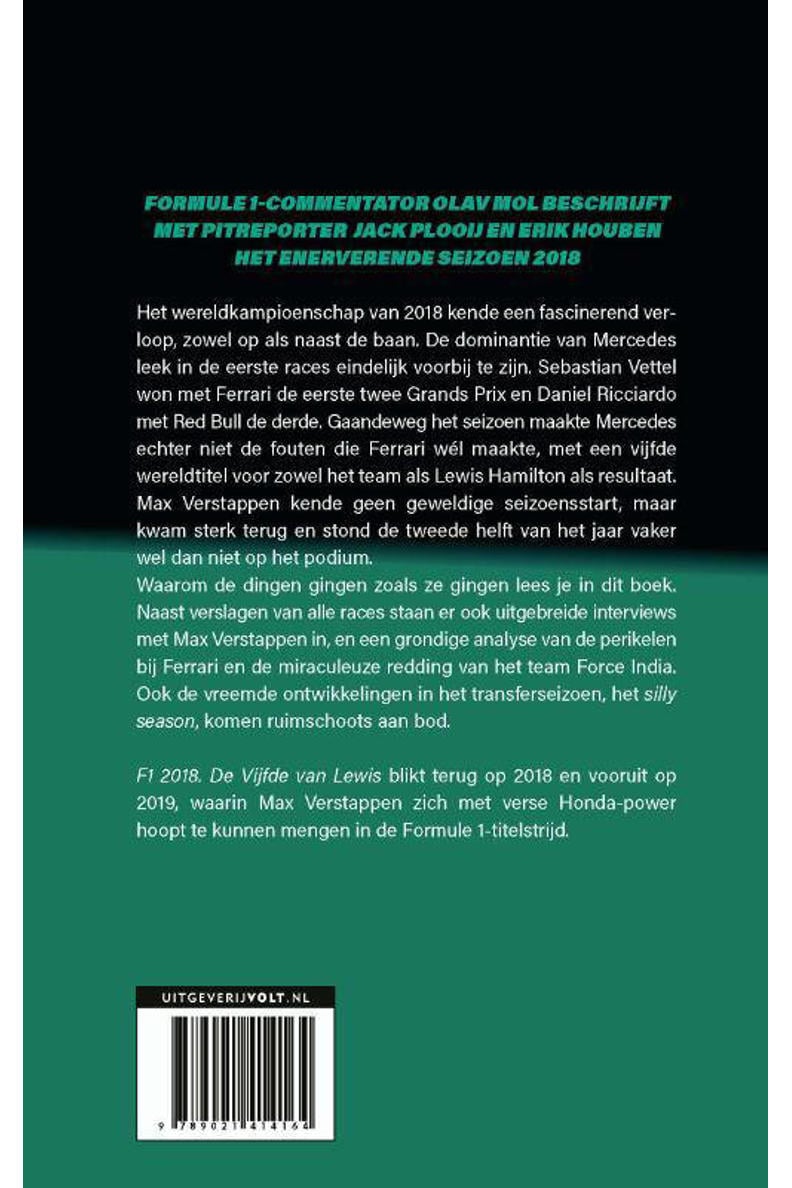 FORMULE 1-COMMENTATOR OLAV MOL BESCHRIJFT MET PITREPORTER JACK PLOOIJ EN ERIK HOUBEN HET ENERVERENDE SEIZOEN 2018

Het wereldkampioenschap van 2018 kende een fascinerend verloop, zowel op als naast de baan. De dominantie van Mercedes leek in de eerste races eindelijk voorbij te zijn. Sebastian Vettel won met Ferrari de eerste twee Grands Prix en Daniel Ricciardo met Red Bull de derde. Gaandeweg het seizoen maakte Mercedes echter niet de fouten die Ferrari wél maakte, met een vijfde wereldtitel voor zowel het team als Lewis Hamilton als resultaat. Max Verstappen kende geen geweldige seizoensstart, maar kwam sterk terug en stond de tweede helft van het jaar vaker wel dan niet op het podium.
Waarom de dingen gingen zoals ze gingen lees je in dit boek. Naast verslagen van alle races staan er ook uitgebreide interviews met Max Verstappen in, en een grondige analyse van de perikelen bij Ferrari en de miraculeuze redding van het team Force India. Ook de vreemde ontwikkelingen in het transferseizoen, het silly season, komen ruimschoots aan bod.

F1 2018. De Vijfde van Lewis blikt terug op 2018 en vooruit op 2019, waarin Max Verstappen zich met verse Honda-power hoopt te kunnen mengen in de Formule 1-titelstrijd.

UITGEVERIJVOLT.NL

9 789021 414164